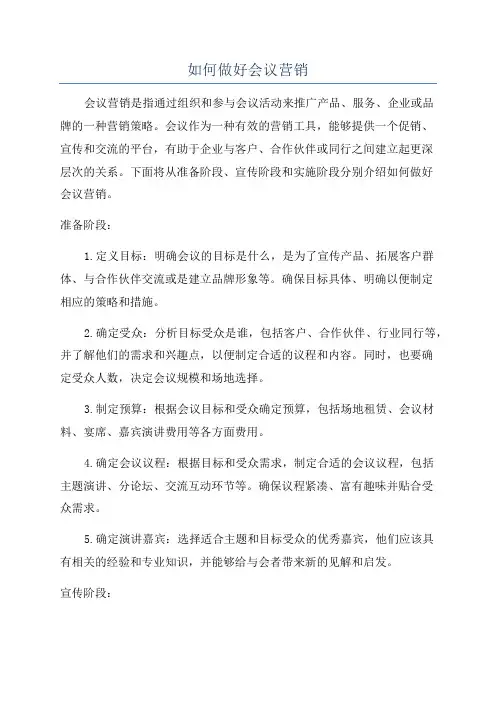 如何做好会议营销

会议营销是指通过组织和参与会议活动来推广产品、服务、企业或品牌的一种营销策略。会议作为一种有效的营销工具，能够提供一个促销、宣传和交流的平台，有助于企业与客户、合作伙伴或同行之间建立起更深层次的关系。下面将从准备阶段、宣传阶段和实施阶段分别介绍如何做好会议营销。

准备阶段：

1.定义目标：明确会议的目标是什么，是为了宣传产品、拓展客户群体、与合作伙伴交流或是建立品牌形象等。确保目标具体、明确以便制定相应的策略和措施。

2.确定受众：分析目标受众是谁，包括客户、合作伙伴、行业同行等，并了解他们的需求和兴趣点，以便制定合适的议程和内容。同时，也要确定受众人数，决定会议规模和场地选择。

3.制定预算：根据会议目标和受众确定预算，包括场地租赁、会议材料、宴席、嘉宾演讲费用等各方面费用。

4.确定会议议程：根据目标和受众需求，制定合适的会议议程，包括主题演讲、分论坛、交流互动环节等。确保议程紧凑、富有趣味并贴合受众需求。

5.确定演讲嘉宾：选择适合主题和目标受众的优秀嘉宾，他们应该具有相关的经验和专业知识，并能够给与会者带来新的见解和启发。

宣传阶段：